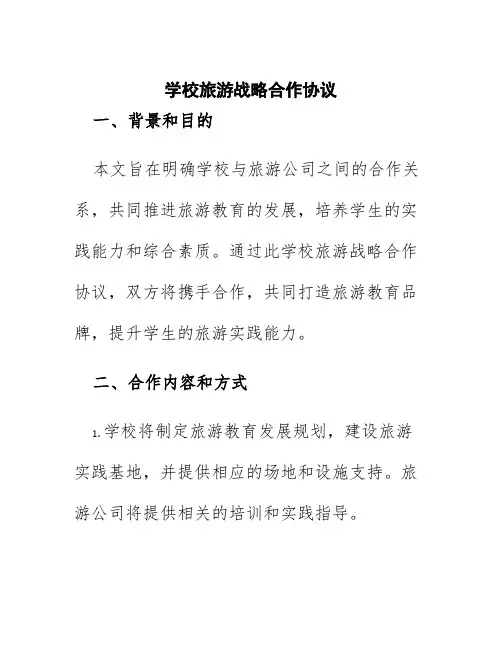 学校旅游战略合作协议

一、背景和目的

本文旨在明确学校与旅游公司之间的合作关系，共同推进旅游教育的发展，培养学生的实践能力和综合素质。通过此学校旅游战略合作协议，双方将携手合作，共同打造旅游教育品牌，提升学生的旅游实践能力。

二、合作内容和方式

1.学校将制定旅游教育发展规划，建设旅游实践基地，并提供相应的场地和设施支持。旅游公司将提供相关的培训和实践指导。